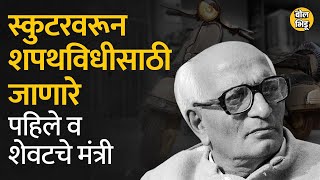 स्कुटरवरून शपथविधीसाठी जाणारे पहिले व शेवटचे मंत्री

बोल भिडू